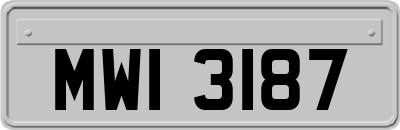 MWI 3187